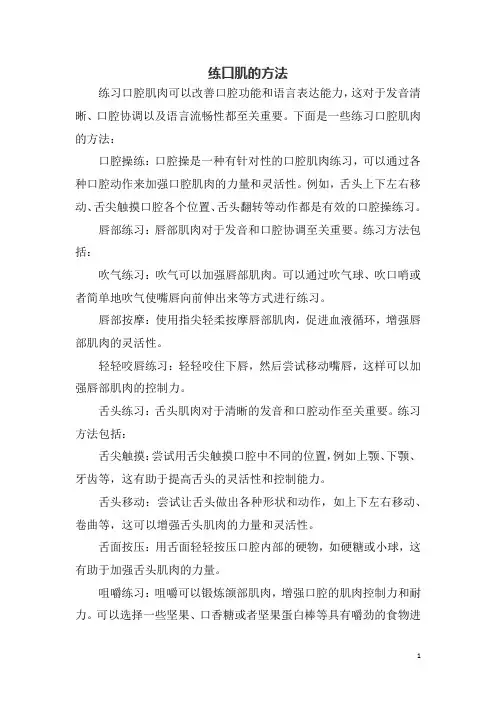 练口肌的方法

练习口腔肌肉可以改善口腔功能和语言表达能力，这对于发音清晰、口腔协调以及语言流畅性都至关重要。下面是一些练习口腔肌肉的方法：

口腔操练：口腔操是一种有针对性的口腔肌肉练习，可以通过各种口腔动作来加强口腔肌肉的力量和灵活性。例如，舌头上下左右移动、舌尖触摸口腔各个位置、舌头翻转等动作都是有效的口腔操练习。

唇部练习：唇部肌肉对于发音和口腔协调至关重要。练习方法包括：

吹气练习：吹气可以加强唇部肌肉。可以通过吹气球、吹口哨或者简单地吹气使嘴唇向前伸出来等方式进行练习。

唇部按摩：使用指尖轻柔按摩唇部肌肉，促进血液循环，增强唇部肌肉的灵活性。

轻轻咬唇练习：轻轻咬住下唇，然后尝试移动嘴唇，这样可以加强唇部肌肉的控制力。

舌头练习：舌头肌肉对于清晰的发音和口腔动作至关重要。练习方法包括：

舌尖触摸：尝试用舌尖触摸口腔中不同的位置，例如上颚、下颚、牙齿等，这有助于提高舌头的灵活性和控制能力。

舌头移动：尝试让舌头做出各种形状和动作，如上下左右移动、卷曲等，这可以增强舌头肌肉的力量和灵活性。

舌面按压：用舌面轻轻按压口腔内部的硬物，如硬糖或小球，这有助于加强舌头肌肉的力量。

咀嚼练习：咀嚼可以锻炼颌部肌肉，增强口腔的肌肉控制力和耐力。可以选择一些坚果、口香糖或者坚果蛋白棒等具有嚼劲的食物进

1